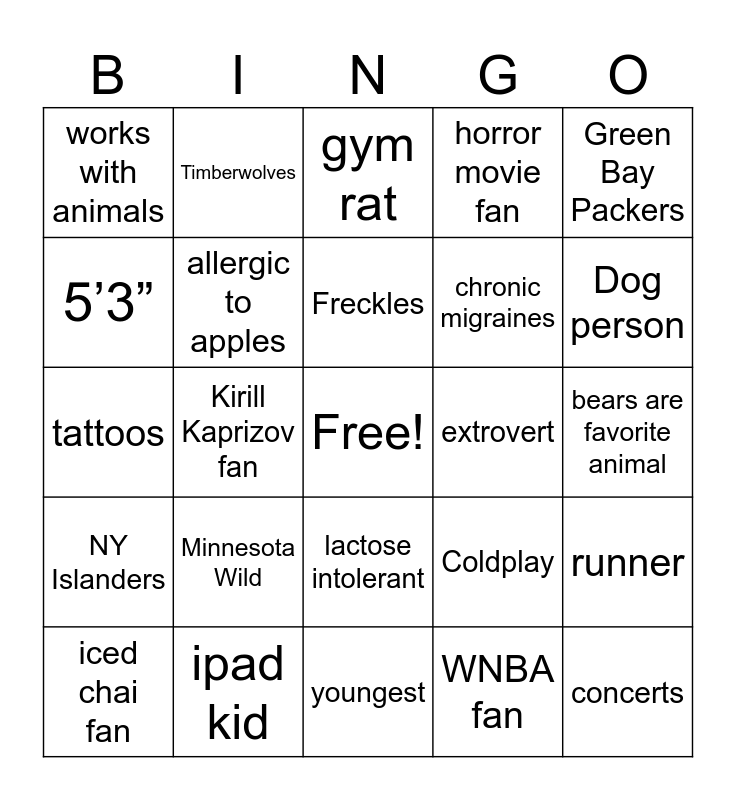 | B | I | N | G | O |
|---|---|---|---|---|
| works with animals | Timberwolves | gym rat | horror movie fan | Green Bay Packers |
| 5’3” | allergic to apples | Freckles | chronic migraines | Dog person |
| tattoos | Kirill Kaprizov fan | Free! | extrovert | bears are favorite animal |
| NY Islanders | Minnesota Wild | lactose intolerant | Coldplay | runner |
| iced chai fan | ipad kid | youngest | WNBA fan | concerts |